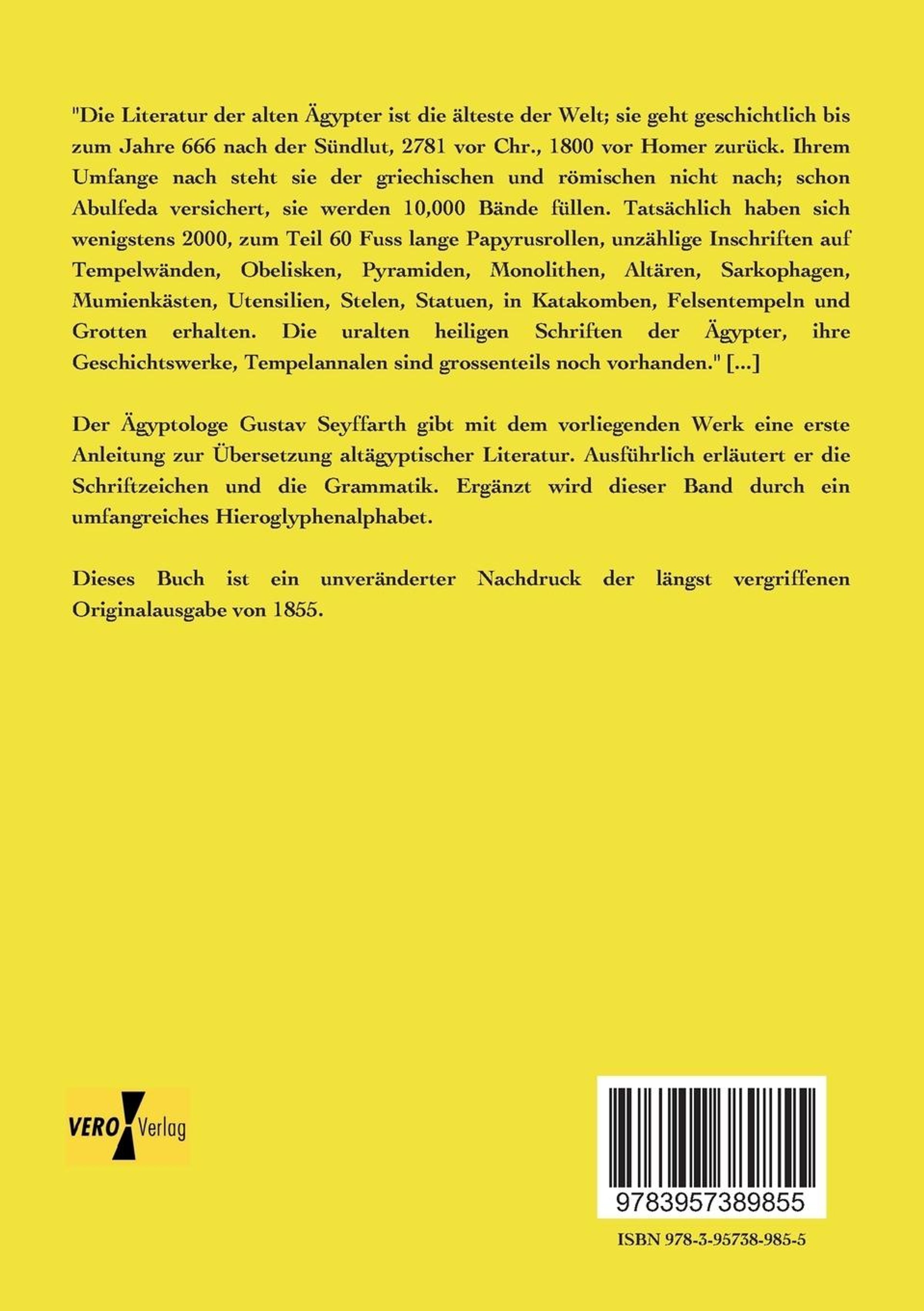 "Die Literatur der alten Ägypter ist die älteste der Welt; sie geht geschichtlich bis zum Jahre 666 nach der Sündlut, 2781 vor Chr., 1800 vor Homer zurück. Ihrem Umfange nach steht sie der griechischen und römischen nicht nach; schon Abulfeda versichert, sie werden 10,000 Bände füllen. Tatsächlich haben sich wenigstens 2000, zum Teil 60 Fuss lange Papyrusrollen, unzählige Inschriften auf Tempelwänden, Obelisken, Pyramiden, Monolithen, Altären, Sarkophagen, Mumienkästen, Utensilien, Stelen, Statuen, in Katakomben, Felsentempeln und Grotten erhalten. Die uralten heiligen Schriften der Ägypter, ihre Geschichtswerke, Tempelannalen sind grossenteils noch vorhanden." [...]

Der Ägyptologe Gustav Seyffarth gibt mit dem vorliegenden Werk eine erste Anleitung zur Übersetzung altägyptischer Literatur. Ausführlich erläutert er die Schriftzeichen und die Grammatik. Ergänzt wird dieser Band durch ein umfangreiches Hieroglyphenalphabet.

Dieses Buch ist ein unveränderter Nachdruck der längst vergriffenen Originalausgabe von 1855.

VERO Verlag

9783957389855

ISBN 978-3-95738-985-5